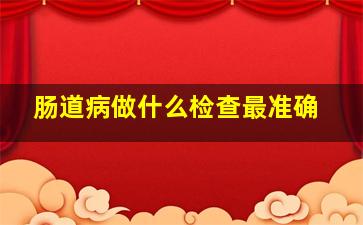 肠道病做什么检查最准确